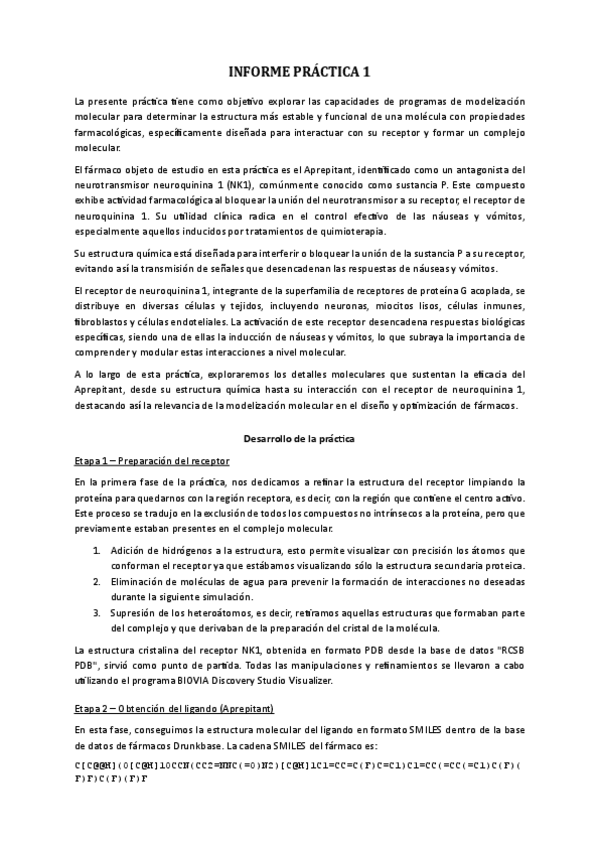 INFORME PRÁCTICA 1

La presente práctica tiene como objetivo explorar las capacidades de programas de modelización molecular para determinar la estructura más estable y funcional de una molécula con propiedades farmacológicas, específicamente diseñada para interactuar con su receptor y formar un complejo molecular.

El fármaco objeto de estudio en esta práctica es el Aprepitant, identificado como un antagonista del neurotransmisor neuroquinina 1 (NK1), comúnmente conocido como sustancia P. Este compuesto exhibe actividad farmacológica al bloquear la unión del neurotransmisor a su receptor, el receptor de neuroquinina 1. Su utilidad clínica radica en el control efectivo de las náuseas y vómitos, especialmente aquellos inducidos por tratamientos de quimioterapia.

Su estructura química está diseñada para interferir o bloquear la unión de la sustancia P a su receptor, evitando así la transmisión de señales que desencadenan las respuestas de náuseas y vómitos.

El receptor de neuroquinina 1, integrante de la superfamilia de receptores de proteína G acoplada, se distribuye en diversas células y tejidos, incluyendo neuronas, miocitos lisos, células inmunes, fibroblastos y células endoteliales. La activación de este receptor desencadena respuestas biológicas específicas, siendo una de ellas la inducción de náuseas y vómitos, lo que subraya la importancia de comprender y modular estas interacciones a nivel molecular.

A lo largo de esta práctica, exploraremos los detalles moleculares que sustentan la eficacia del Aprepitant, desde su estructura química hasta su interacción con el receptor de neuroquinina 1, destacando así la relevancia de la modelización molecular en el diseño y optimización de fármacos.

Desarrollo de la práctica

Etapa 1 – Preparación del receptor

En la primera fase de la práctica, nos dedicamos a refinar la estructura del receptor limpiando la proteína para quedarnos con la región receptora, es decir, con la región que contiene el centro activo. Este proceso se tradujo en la exclusión de todos los compuestos no intrínsecos a la proteína, pero que previamente estaban presentes en el complejo molecular.

1. Adición de hidrógenos a la estructura, esto permite visualizar con precisión los átomos que conforman el receptor ya que estábamos visualizando sólo la estructura secundaria proteica.
2. Eliminación de moléculas de agua para prevenir la formación de interacciones no deseadas durante la siguiente simulación.
3. Supresión de los heteroátomos, es decir, retiramos aquellas estructuras que formaban parte del complejo y que derivaban de la preparación del cristal de la molécula.

La estructura cristalina del receptor NK1, obtenida en formato PDB desde la base de datos "RCSB PDB", sirvió como punto de partida. Todas las manipulaciones y refinamientos se llevaron a cabo utilizando el programa BIOVIA Discovery Studio Visualizer.

Etapa 2 – Obtención del ligando (Aprepitant)

En esta fase, conseguimos la estructura molecular del ligando en formato SMILES dentro de la base de datos de fármacos Drunkbase. La cadena SMILES del fármaco es:

C[C@@H](O[C@H]1OCCN(CC2=NNC(=O)N2)[C@H]1C1=CC=C(F)C=C1)C1=CC(=CC(=C1)C(F)(F)F)C(F)(F)F